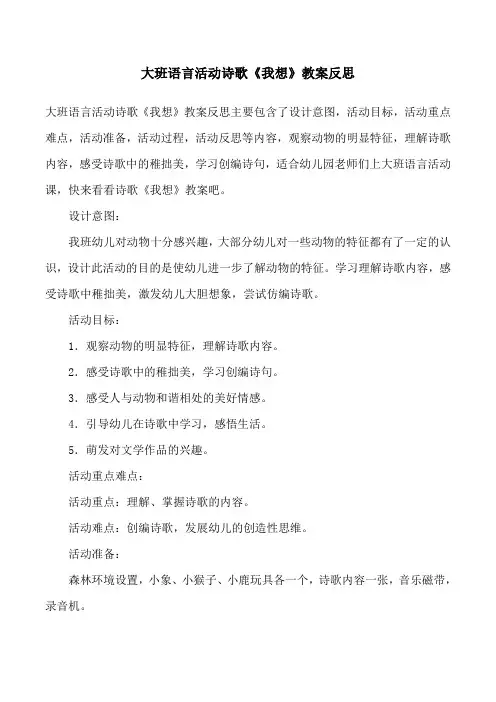 大班语言活动诗歌《我想》教案反思

大班语言活动诗歌《我想》教案反思主要包含了设计意图，活动目标，活动重点难点，活动准备，活动过程，活动反思等内容，观察动物的明显特征，理解诗歌内容，感受诗歌中的稚拙美，学习创编诗句，适合幼儿园老师们上大班语言活动课，快来看看诗歌《我想》教案吧。

设计意图：

我班幼儿对动物十分感兴趣，大部分幼儿对一些动物的特征都有了一定的认识，设计此活动的目的是使幼儿进一步了解动物的特征。学习理解诗歌内容，感受诗歌中稚拙美，激发幼儿大胆想象，尝试仿编诗歌。

活动目标：

1．观察动物的明显特征，理解诗歌内容。

2．感受诗歌中的稚拙美，学习创编诗句。

3．感受人与动物和谐相处的美好情感。

4．引导幼儿在诗歌中学习，感悟生活。

5．萌发对文学作品的兴趣。

活动重点难点：

活动重点：理解、掌握诗歌的内容。

活动难点：创编诗歌，发展幼儿的创造性思维。

活动准备：

森林环境设置，小象、小猴子、小鹿玩具各一个，诗歌内容一张，音乐磁带，录音机。